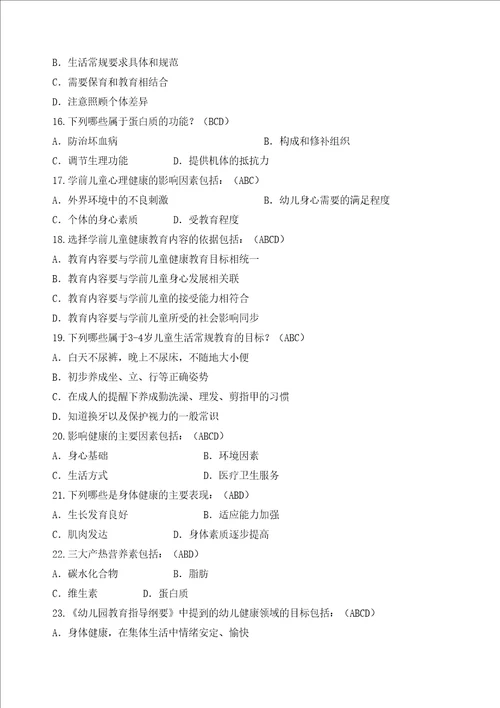 B. 生活常规要求具体和规范
C. 需要保育和教育相结合
D. 注意照顾个体差异
16.下列哪些属于蛋白质的功能？（BCD）
A. 防治坏血病
B. 构成和修补组织
C. 调节生理功能
D. 提供机体的抵抗力
17.学前儿童心理健康的影响因素包括：（ABC）
A. 外界环境中的不良刺激
B. 幼儿身心需要的满足程度
C. 个体的身心素质
D. 受教育程度
18.选择学前儿童健康教育内容的依据包括：（ABCD）
A. 教育内容要与学前儿童健康教育目标相统一
B. 教育内容要与学前儿童身心发展相关联
C. 教育内容要与学前儿童的接受能力相符合
D. 教育内容要与学前儿童所受的社会影响同步
19.下列哪些属于3-4岁儿童生活常规教育的目标？（ABC）
A. 白天不尿裤，晚上不尿床，不随地大小便
B. 初步养成坐、立、行等正确姿势
C. 在成人的提醒下养成勤洗澡、理发、剪指甲的习惯
D. 知道换牙以及保护视力的一般常识
20.影响健康的主要因素包括：（ABCD）
A. 身心基础
B. 环境因素
C. 生活方式
D. 医疗卫生服务
21.下列哪些是身体健康的主要表现：（ABD）
A. 生长发育良好
B. 适应能力加强
C. 肌肉发达
D. 身体素质逐步提高
22.三大产热营养素包括：（ABD）
A. 碳水化合物
B. 脂肪
C. 维生素
D. 蛋白质
23.《幼儿园教育指导纲要》中提到的幼儿健康领域的目标包括：（ABCD）
A. 身体健康，在集体生活中情绪安定、愉快